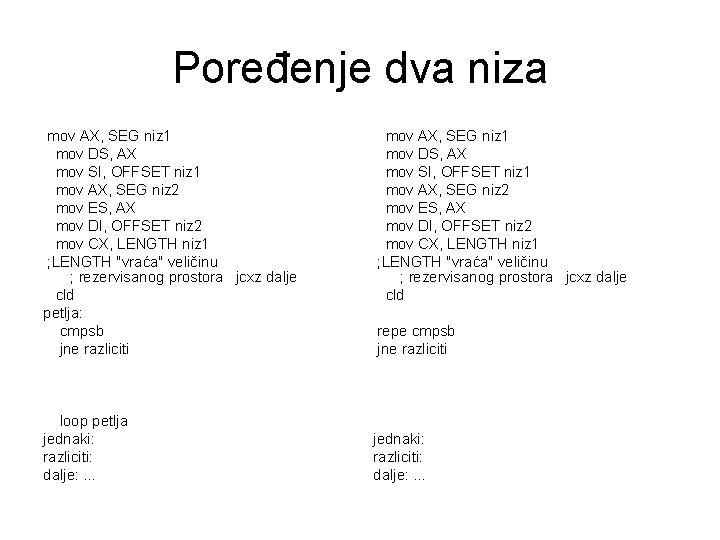 Poređenje dva niza

mov AX, SEG niz1
mov DS, AX
mov SI, OFFSET niz1
mov AX, SEG niz2
mov ES, AX
mov DI, OFFSET niz2
mov CX, LENGTH niz1
;LENGTH "vraća" veličinu
; rezervisanog prostora jcxz dalje
cld
petlja:
cmpsb
jne razliciti

loop petlja
jednaki:
razliciti:
dalje: ...

mov AX, SEG niz1
mov DS, AX
mov SI, OFFSET niz1
mov AX, SEG niz2
mov ES, AX
mov DI, OFFSET niz2
mov CX, LENGTH niz1
;LENGTH "vraća" veličinu
; rezervisanog prostora jcxz dalje
cld
repe cmpsb
jne razliciti

jednaki:
razliciti:
dalje: ...